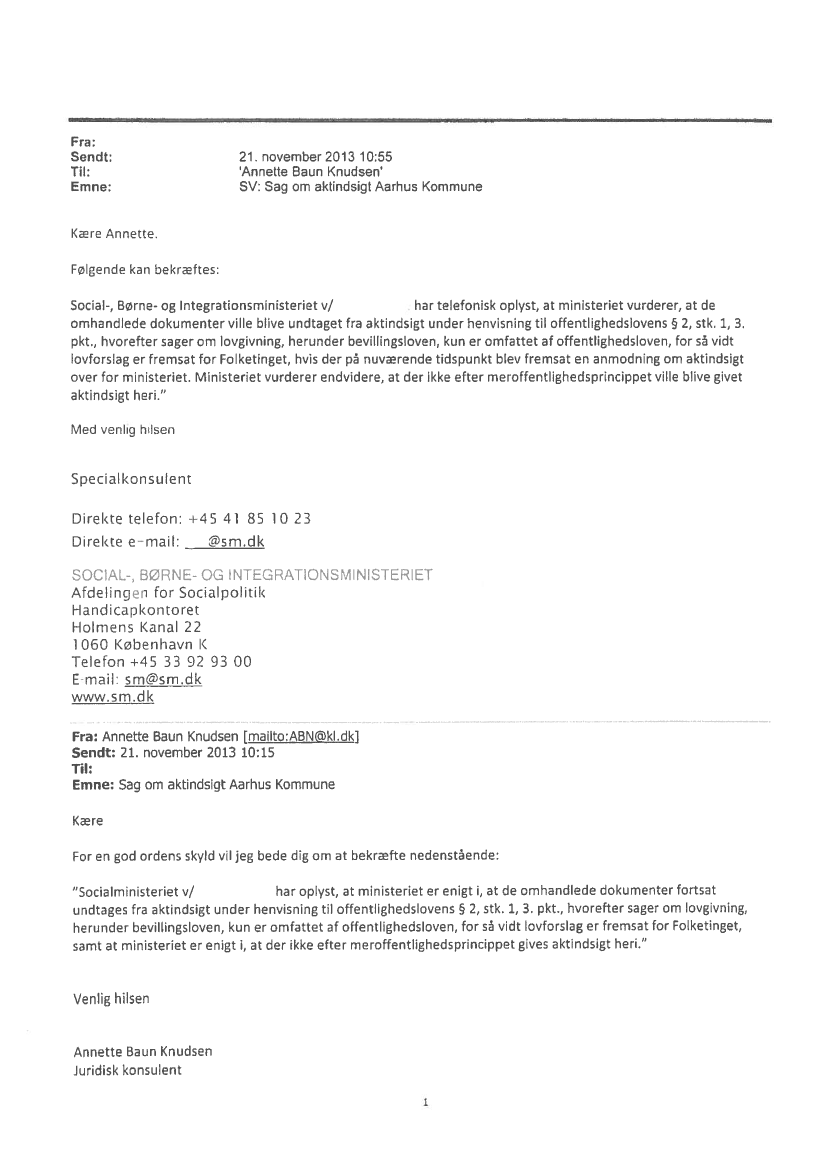 Fra:
Sendt: 21. november 2013 10:55
Til: 'Annette Baun Knudsen'
Emne: SV: Sag om aktindsigt Aarhus Kommune

Kære Annette.

Følgende kan bekræftes:

Social-, Børne- og Integrationsministeriet v/ har telefonisk oplyst, at ministeriet vurderer, at de omhandlede dokumenter ville blive undtaget fra aktindsigt under henvisning til offentlighedslovens § 2, stk. 1, 3. pkt., hvorefter sager om lovgivning, herunder bevillingsloven, kun er omfattet af offentlighedsloven, for så vidt lovforslag er fremsat for Folketinget, hvis der på nuværende tidspunkt blev fremsat en anmodning om aktindsigt over for ministeriet. Ministeriet vurderer endvidere, at der ikke efter meroffentlighedsprincippet ville blive givet aktindsigt heri."

Med venlig hilsen

Specialkonsulent

Direkte telefon: +45 41 85 10 23
Direkte e-mail: @sm.dk

SOCIAL-, BØRNE- OG INTEGRATIONSMINISTERIET
Afdelingen for Socialpolitik
Handicapkontoret
Holmens Kanal 22
1060 København K
Telefon +45 33 92 93 00
E-mail: sm@sm.dk
www.sm.dk

Fra: Annette Baun Knudsen [mailto:ABN@kl.dk]
Sendt: 21. november 2013 10:15
Til:
Emne: Sag om aktindsigt Aarhus Kommune

Kære

For en god ordens skyld vil jeg bede dig om at bekræfte nedenstående:

"Socialministeriet v/ har oplyst, at ministeriet er enigt i, at de omhandlede dokumenter fortsat undtages fra aktindsigt under henvisning til offentlighedslovens § 2, stk. 1, 3. pkt., hvorefter sager om lovgivning, herunder bevillingsloven, kun er omfattet af offentlighedsloven, for så vidt lovforslag er fremsat for Folketinget, samt at ministeriet er enigt i, at der ikke efter meroffentlighedsprincippet gives aktindsigt heri."

Venlig hilsen

Annette Baun Knudsen
Juridisk konsulent

1